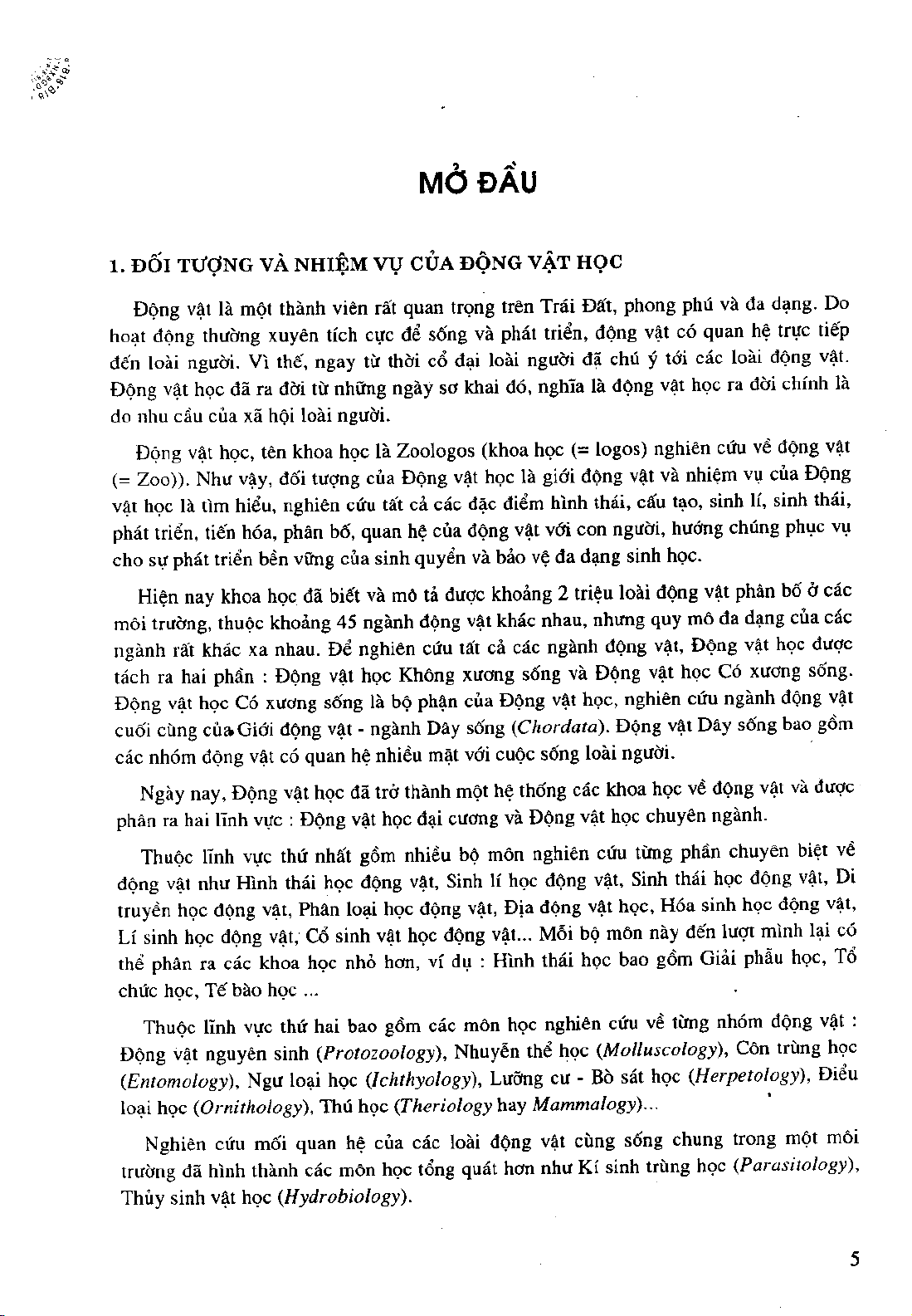 MỞ ĐẦU

1. ĐỐI TƯỢNG VÀ NHIỆM VỤ CỦA ĐỘNG VẬT HỌC

Động vật là một thành viên rất quan trọng trên Trái Đất, phong phú và đa dạng. Do hoạt động thường xuyên tích cực để sống và phát triển, động vật có quan hệ trực tiếp đến loài người. Vì thế, ngay từ thời cổ đại loài người đã chú ý tới các loài động vật. Động vật học đã ra đời từ những ngày sơ khai đó, nghĩa là động vật học ra đời chính là do nhu cầu của xã hội loài người.

Động vật học, tên khoa học là Zoologos (khoa học (= logos) nghiên cứu về động vật (= Zoo)). Như vậy, đối tượng của Động vật học là giới động vật và nhiệm vụ của Động vật học là tìm hiểu, nghiên cứu tất cả các đặc điểm hình thái, cấu tạo, sinh lí, sinh thái, phát triển, tiến hóa, phân bố, quan hệ của động vật với con người, hướng chúng phục vụ cho sự phát triển bền vững của sinh quyển và bảo vệ đa dạng sinh học.

Hiện nay khoa học đã biết và mô tả được khoảng 2 triệu loài động vật phân bố ở các môi trường, thuộc khoảng 45 ngành động vật khác nhau, nhưng quy mô đa dạng của các ngành rất khác xa nhau. Để nghiên cứu tất cả các ngành động vật, Động vật học được tách ra hai phần : Động vật học Không xương sống và Động vật học Có xương sống. Động vật học Có xương sống là bộ phận của Động vật học, nghiên cứu ngành động vật cuối cùng của Giới động vật - ngành Dây sống (Chordata). Động vật Dây sống bao gồm các nhóm động vật có quan hệ nhiều mặt với cuộc sống loài người.

Ngày nay, Động vật học đã trở thành một hệ thống các khoa học về động vật và được phân ra hai lĩnh vực : Động vật học đại cương và Động vật học chuyên ngành.

Thuộc lĩnh vực thứ nhất gồm nhiều bộ môn nghiên cứu từng phần chuyên biệt về động vật như Hình thái học động vật, Sinh lí học động vật, Sinh thái học động vật, Di truyền học động vật, Phân loại học động vật, Địa động vật học, Hóa sinh học động vật, Lí sinh học động vật, Cổ sinh vật học động vật... Mỗi bộ môn này đến lượt mình lại có thể phân ra các khoa học nhỏ hơn, ví dụ : Hình thái học bao gồm Giải phẫu học, Tổ chức học, Tế bào học ...

Thuộc lĩnh vực thứ hai bao gồm các môn học nghiên cứu về từng nhóm động vật : Động vật nguyên sinh (Protozoology), Nhuyễn thể học (Molluscology), Côn trùng học (Entomology), Ngư loại học (Ichthyology), Lưỡng cư - Bò sát học (Herpetology), Điểu loại học (Ornithology), Thú học (Theriology hay Mammalogy)...

Nghiên cứu mối quan hệ của các loài động vật cùng sống chung trong một môi trường đã hình thành các môn học tổng quát hơn như Kí sinh trùng học (Parasitology), Thủy sinh vật học (Hydrobiology).

5